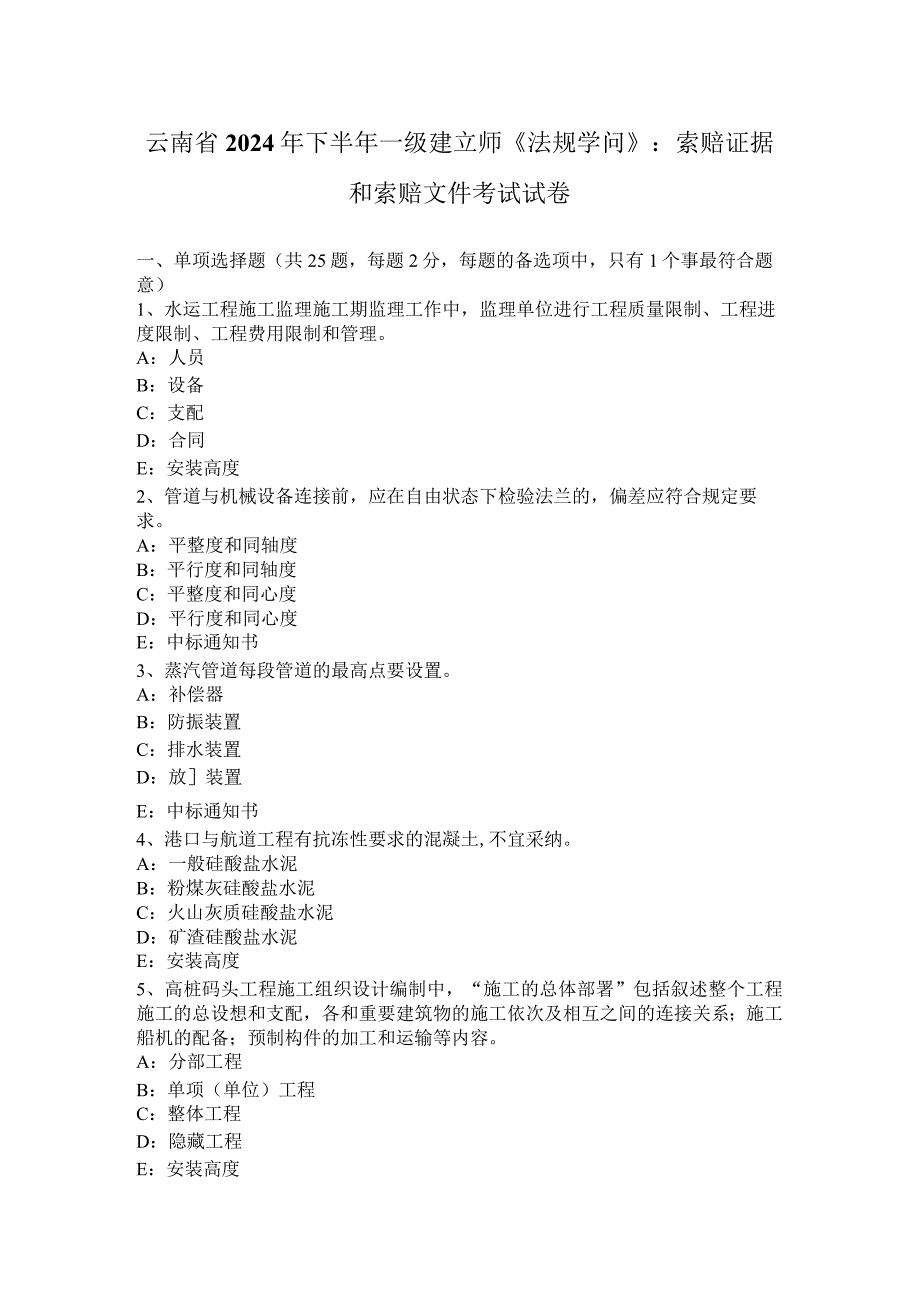 云南省2024年下半年一级建立师《法规学问》：索赔证据和索赔文件考试试卷

一、单项选择题（共25题，每题2分，每题的备选项中，只有1个事最符合题意）
1、水运工程施工监理施工期监理工作中，监理单位进行工程质量限制、工程进度限制、工程费用限制和管理。
A：人员
B：设备
C：支配
D：合同
E：安装高度
2、管道与机械设备连接前，应在自由状态下检验法兰的，偏差应符合规定要求。
A：平整度和同轴度
B：平行度和同轴度
C：平整度和同心度
D：平行度和同心度
E：中标通知书
3、蒸汽管道每段管道的最高点要设置。
A：补偿器
B：防振装置
C：排水装置
D：放］装置
E：中标通知书
4、港口与航道工程有抗冻性要求的混凝土,不宜采纳。
A：一般硅酸盐水泥
B：粉煤灰硅酸盐水泥
C：火山灰质硅酸盐水泥
D：矿渣硅酸盐水泥
E：安装高度
5、高桩码头工程施工组织设计编制中，“施工的总体部署”包括叙述整个工程施工的总设想和支配，各和重要建筑物的施工依次及相互之间的连接关系；施工船机的配备；预制构件的加工和运输等内容。
A：分部工程
B：单项（单位）工程
C：整体工程
D：隐藏工程
E：安装高度